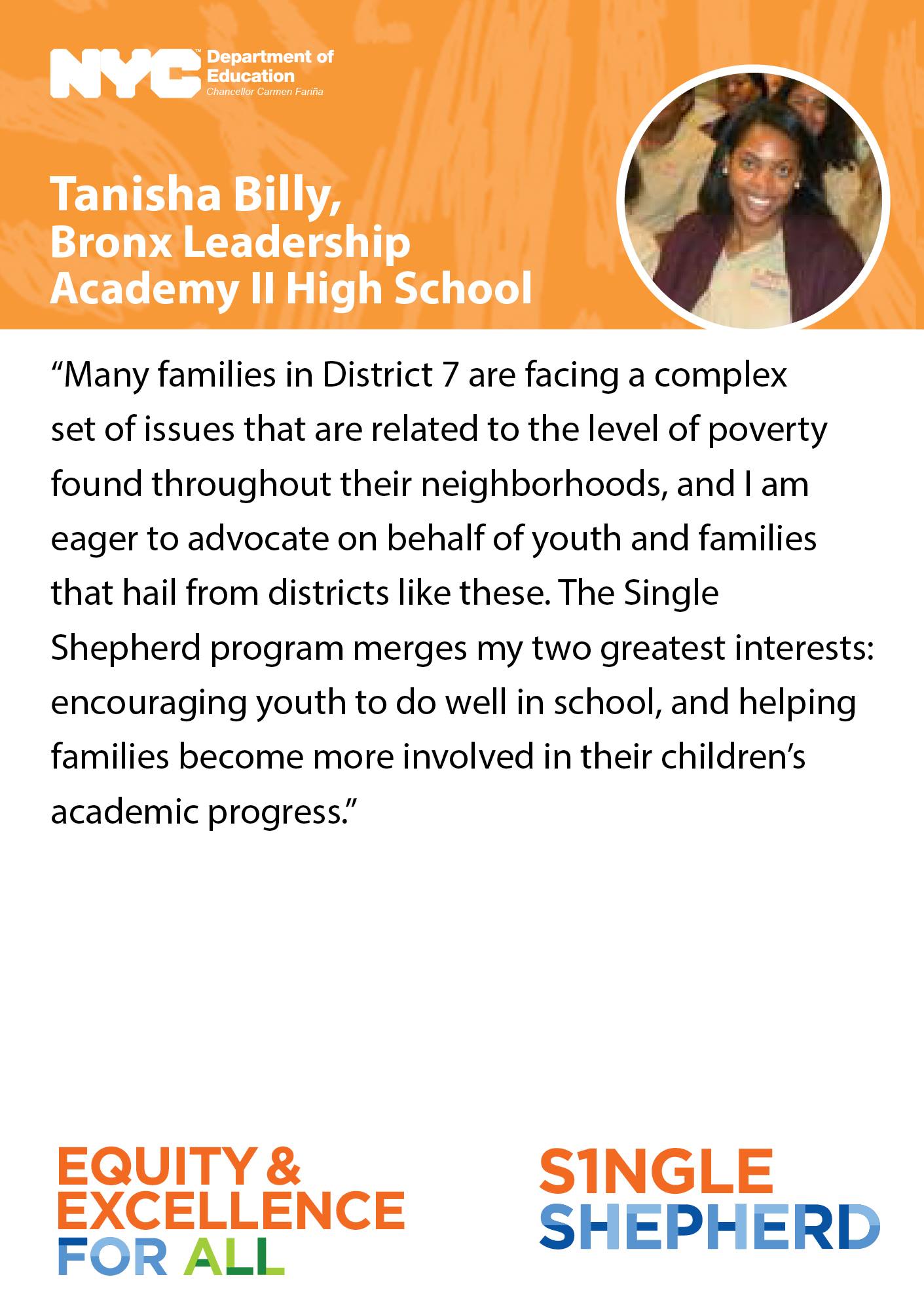 NYC™ Department of Education
Chancellor Carmen Fariña

Tanisha Billy,
Bronx Leadership
Academy II High School

"Many families in District 7 are facing a complex set of issues that are related to the level of poverty found throughout their neighborhoods, and I am eager to advocate on behalf of youth and families that hail from districts like these. The Single Shepherd program merges my two greatest interests: encouraging youth to do well in school, and helping families become more involved in their children's academic progress."

EQUITY &
EXCELLENCE
FOR ALL

S1NGLE
SHEPHERD